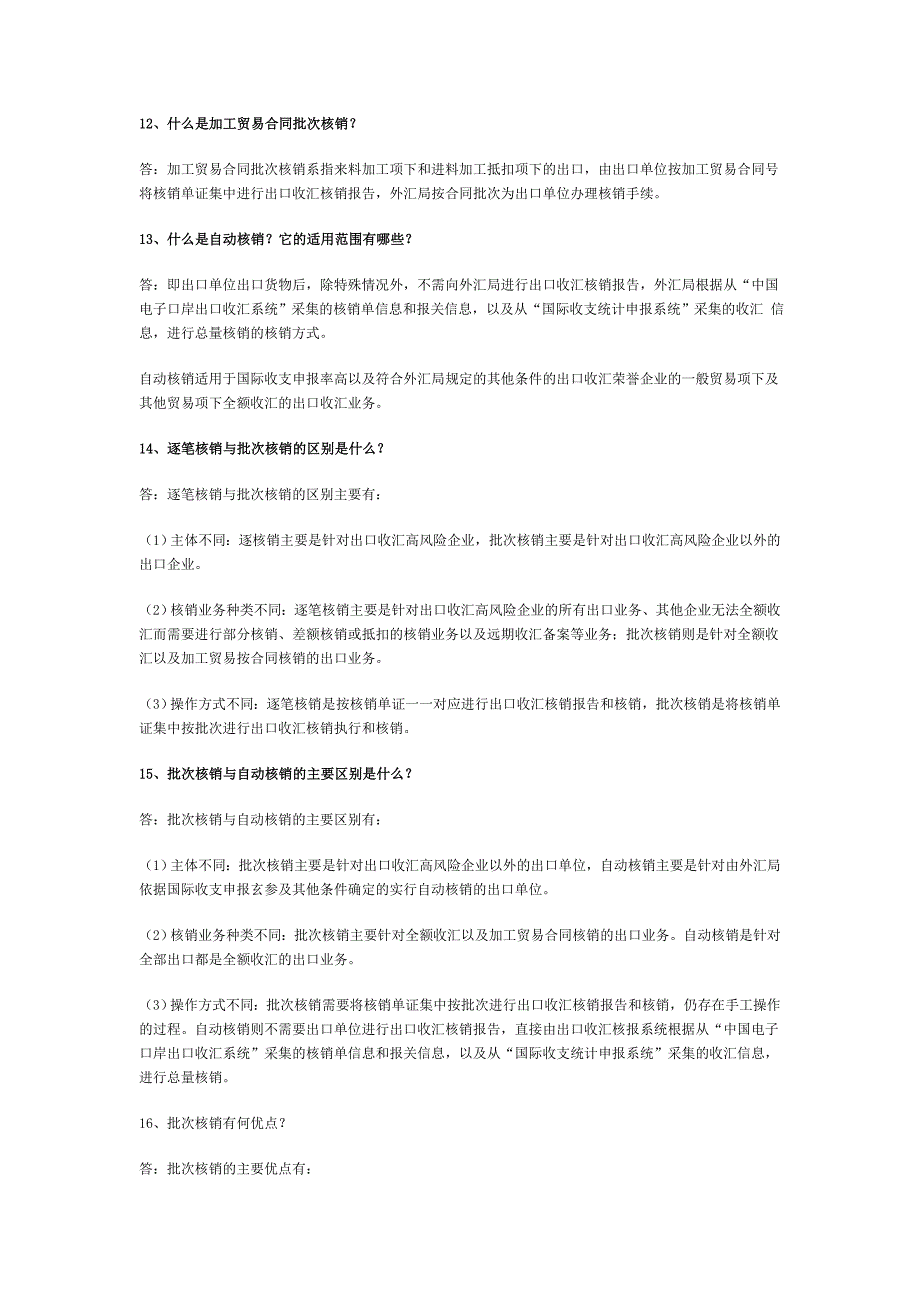 12、什么是加工贸易合同批次核销？

答：加工贸易合同批次核销系指来料加工项下和进料加工抵扣项下的出口，由出口单位按加工贸易合同号将核销单证集中进行出口收汇核销报告，外汇局按合同批次为出口单位办理核销手续。

13、什么是自动核销？它的适用范围有哪些？

答：即出口单位出口货物后，除特殊情况外，不需向外汇局进行出口收汇核销报告，外汇局根据从“中国电子口岸出口收汇系统”采集的核销单信息和报关信息，以及从“国际收支统计申报系统”采集的收汇 信息，进行总量核销的核销方式。

自动核销适用于国际收支申报率高以及符合外汇局规定的其他条件的出口收汇荣誉企业的一般贸易项下及其他贸易项下全额收汇的出口收汇业务。

14、逐笔核销与批次核销的区别是什么？

答：逐笔核销与批次核销的区别主要有：

（1）主体不同：逐核销主要是针对出口收汇高风险企业，批次核销主要是针对出口收汇高风险企业以外的出口企业。

（2）核销业务种类不同：逐笔核销主要是针对出口收汇高风险企业的所有出口业务、其他企业无法全额收汇而需要进行部分核销、差额核销或抵扣的核销业务以及远期收汇备案等业务；批次核销则是针对全额收汇以及加工贸易按合同核销的出口业务。

（3）操作方式不同：逐笔核销是按核销单证一一对应进行出口收汇核销报告和核销，批次核销是将核销单证集中按批次进行出口收汇核销执行和核销。

15、批次核销与自动核销的主要区别是什么？

答：批次核销与自动核销的主要区别有：

（1）主体不同：批次核销主要是针对出口收汇高风险企业以外的出口单位，自动核销主要是针对由外汇局依据国际收支申报玄参及其他条件确定的实行自动核销的出口单位。

（2）核销业务种类不同：批次核销主要针对全额收汇以及加工贸易合同核销的出口业务。自动核销是针对全部出口都是全额收汇的出口业务。

（3）操作方式不同：批次核销需要将核销单证集中按批次进行出口收汇核销报告和核销，仍存在手工操作的过程。自动核销则不需要出口单位进行出口收汇核销报告，直接由出口收汇核报系统根据从“中国电子口岸出口收汇系统”采集的核销单信息和报关信息，以及从“国际收支统计申报系统”采集的收汇信息，进行总量核销。

16、批次核销有何优点？

答：批次核销的主要优点有：